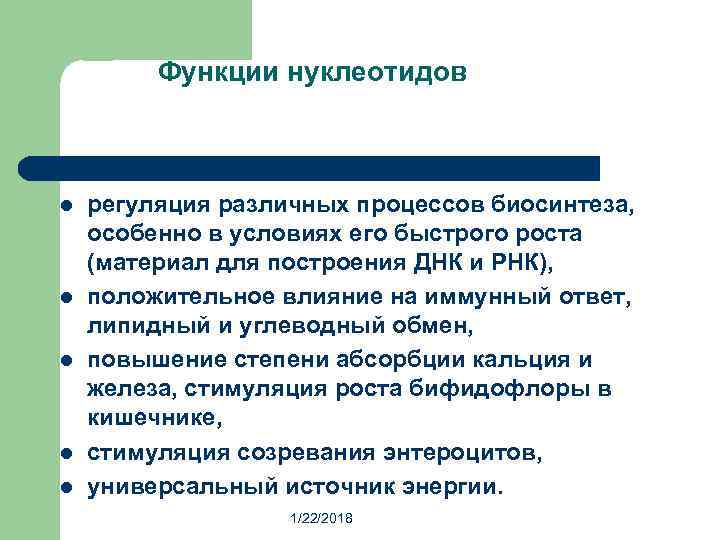 Функции нуклеотидов

- регуляция различных процессов биосинтеза, особенно в условиях его быстрого роста (материал для построения ДНК и РНК),
- положительное влияние на иммунный ответ, липидный и углеводный обмен,
- повышение степени абсорбции кальция и железа, стимуляция роста бифидофлоры в кишечнике,
- стимуляция созревания энтероцитов,
- универсальный источник энергии.

1/22/2018